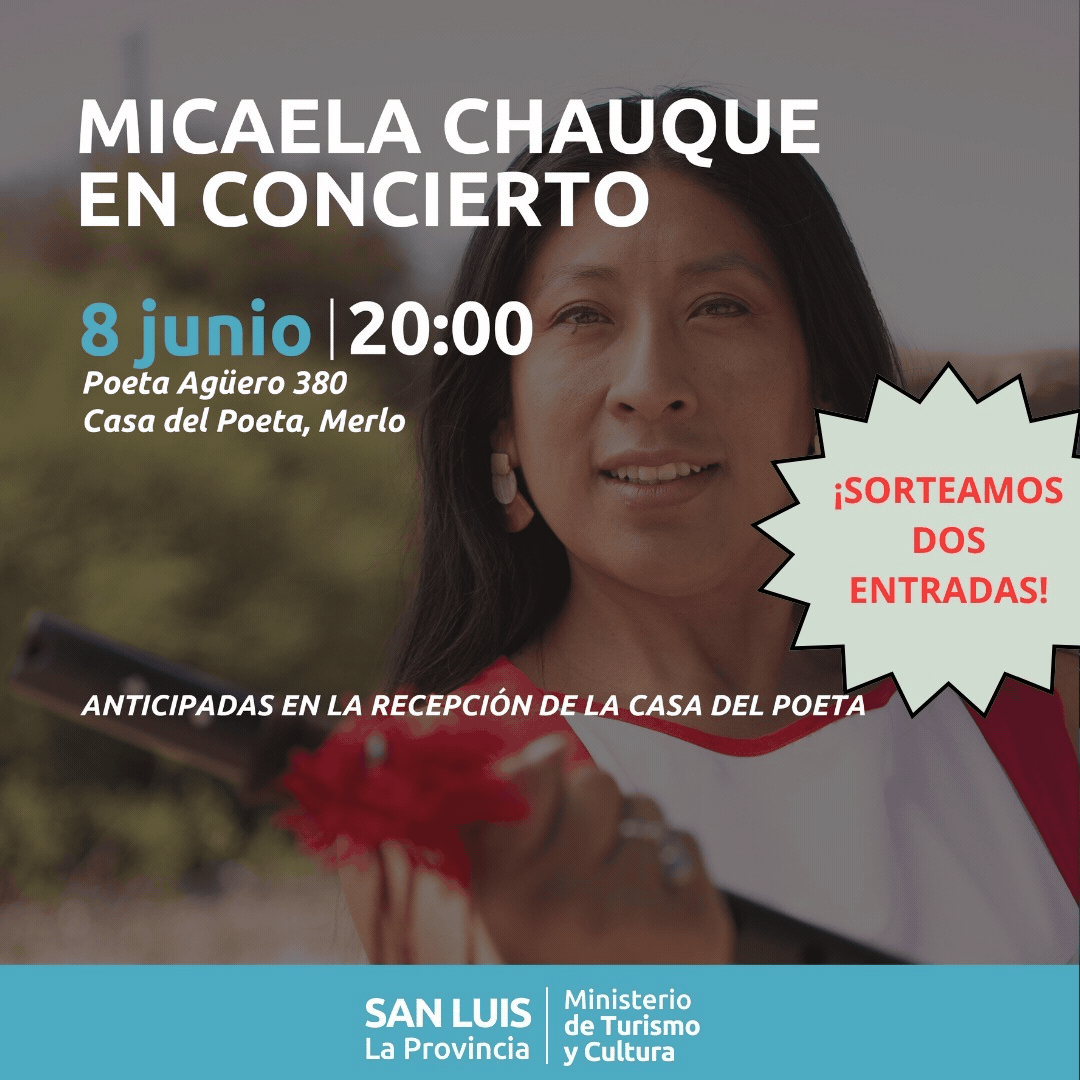 MICAELA CHAUQUE
EN CONCIERTO

8 junio | 20:00
Poeta Agüero 380
Casa del Poeta, Merlo

¡SORTEAMOS
DOS
ENTRADAS!

ANTICIPADAS EN LA RECEPCIÓN DE LA CASA DEL POETA

SAN LUIS
La Provincia

Ministerio
de Turismo
y Cultura